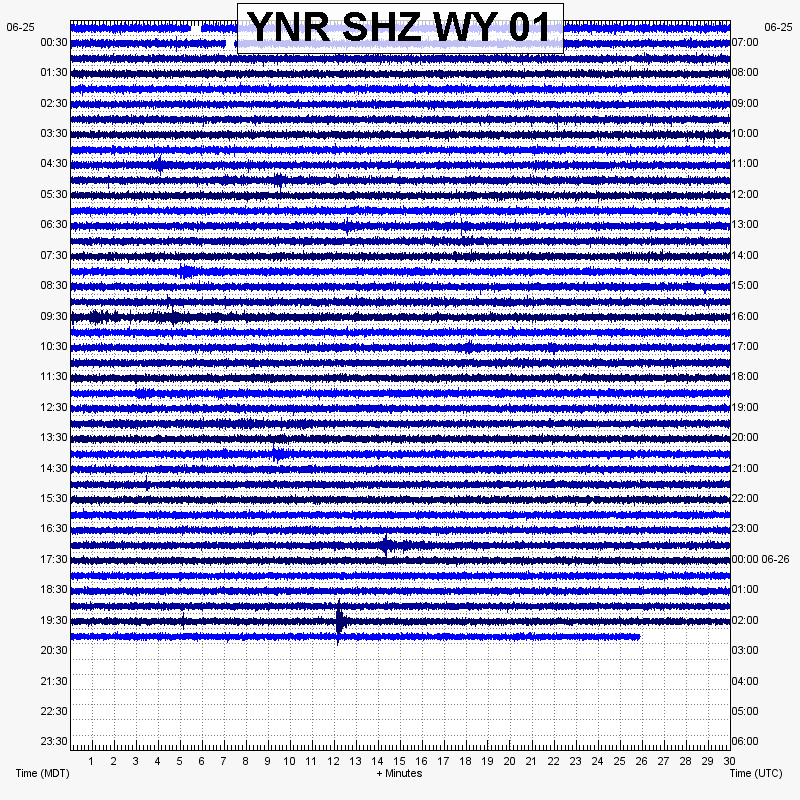 YNR SHZ WY 01

06-25
00:30
01:30
02:30
03:30
04:30
05:30
06:30
07:30
08:30
09:30
10:30
11:30
12:30
13:30
14:30
15:30
16:30
17:30
18:30
19:30
20:30
21:30
22:30
23:30

06-25
07:00
08:00
09:00
10:00
11:00
12:00
13:00
14:00
15:00
16:00
17:00
18:00
19:00
20:00
21:00
22:00
23:00
00:00 06-26
01:00
02:00
03:00
04:00
05:00
06:00

1 2 3 4 5 6 7 8 9 10 11 12 13 14 15 16 17 18 19 20 21 22 23 24 25 26 27 28 29 30

Time (MDT)
+ Minutes
Time (UTC)